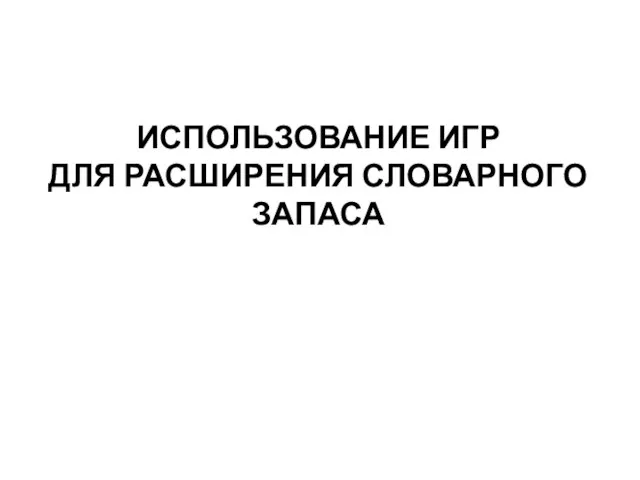 ИСПОЛЬЗОВАНИЕ ИГР ДЛЯ РАСШИРЕНИЯ СЛОВАРНОГО ЗАПАСА